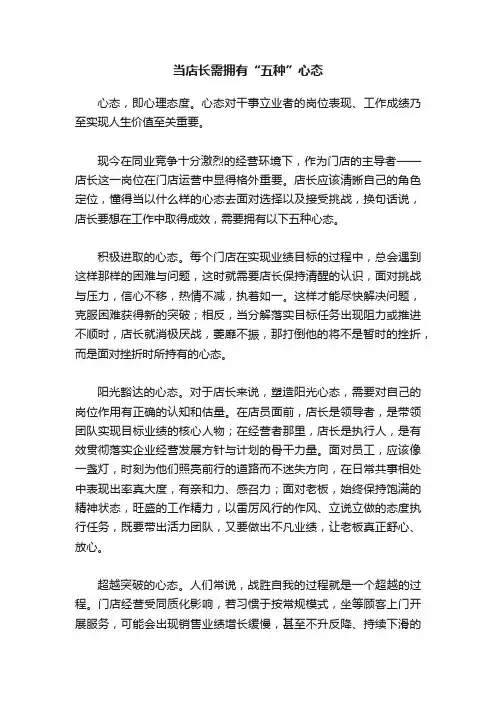 当店长需拥有“五种”心态

心态，即心理态度。心态对干事立业者的岗位表现、工作成绩乃至实现人生价值至关重要。

现今在同业竞争十分激烈的经营环境下，作为门店的主导者——店长这一岗位在门店运营中显得格外重要。店长应该清晰自己的角色定位，懂得当以什么样的心态去面对选择以及接受挑战，换句话说，店长要想在工作中取得成效，需要拥有以下五种心态。

积极进取的心态。每个门店在实现业绩目标的过程中，总会遇到这样那样的困难与问题，这时就需要店长保持清醒的认识，面对挑战与压力，信心不移，热情不减，执着如一。这样才能尽快解决问题，克服困难获得新的突破；相反，当分解落实目标任务出现阻力或推进不顺时，店长就消极厌战，萎靡不振，那打倒他的将不是暂时的挫折，而是面对挫折时所持有的心态。

阳光豁达的心态。对于店长来说，塑造阳光心态，需要对自己的岗位作用有正确的认知和估量。在店员面前，店长是领导者，是带领团队实现目标业绩的核心人物；在经营者那里，店长是执行人，是有效贯彻落实企业经营发展方针与计划的骨干力量。面对员工，应该像一盏灯，时刻为他们照亮前行的道路而不迷失方向，在日常共事相处中表现出率真大度，有亲和力、感召力；面对老板，始终保持饱满的精神状态，旺盛的工作精力，以雷厉风行的作风、立说立做的态度执行任务，既要带出活力团队，又要做出不凡业绩，让老板真正舒心、放心。

超越突破的心态。人们常说，战胜自我的过程就是一个超越的过程。门店经营受同质化影响，若习惯于按常规模式，坐等顾客上门开展服务，可能会出现销售业绩增长缓慢，甚至不升反降、持续下滑的